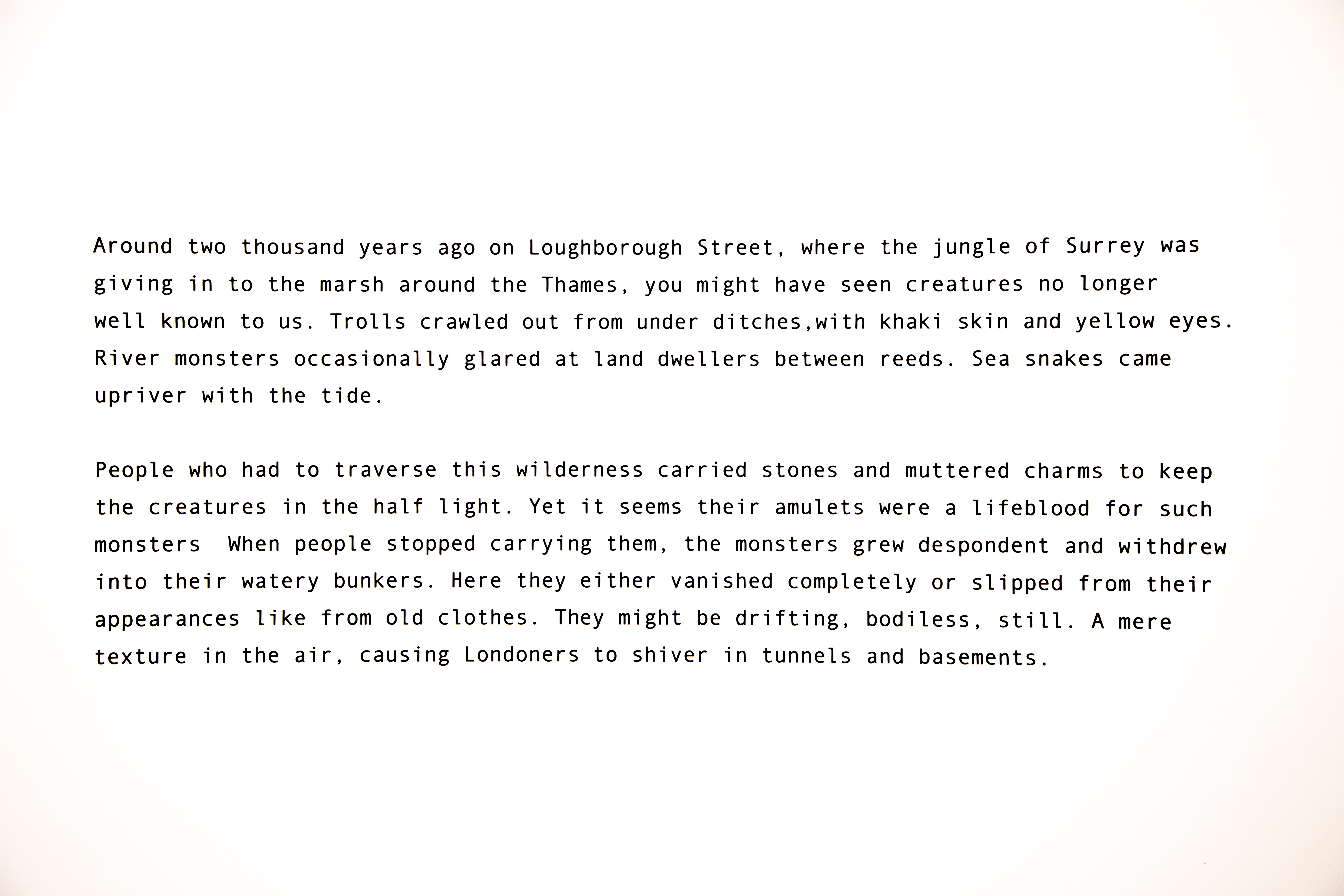 Around two thousand years ago on Loughborough Street, where the jungle of Surrey was giving in to the marsh around the Thames, you might have seen creatures no longer well known to us. Trolls crawled out from under ditches,with khaki skin and yellow eyes. River monsters occasionally glared at land dwellers between reeds. Sea snakes came upriver with the tide.

People who had to traverse this wilderness carried stones and muttered charms to keep the creatures in the half light. Yet it seems their amulets were a lifeblood for such monsters  When people stopped carrying them, the monsters grew despondent and withdrew into their watery bunkers. Here they either vanished completely or slipped from their appearances like from old clothes. They might be drifting, bodiless, still. A mere texture in the air, causing Londoners to shiver in tunnels and basements.